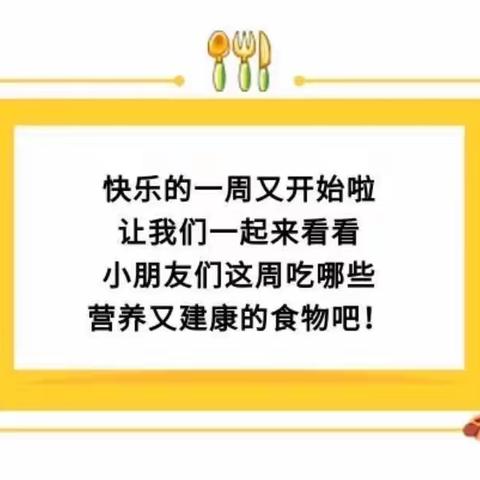 快乐的一周又开始啦
让我们一起来看看
小朋友们这周吃哪些
营养又建康的食物吧！